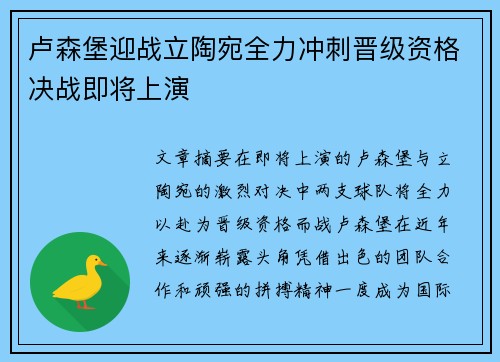 卢森堡迎战立陶宛全力冲刺晋级资格决战即将上演

文章摘要在即将上演的卢森堡与立陶宛的激烈对决中两支球队将全力以赴为晋级资格而战卢森堡在近年来逐渐崭露头角凭借出色的团队合作和顽强的拼搏精神一度成为国际